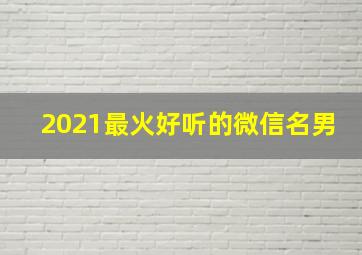 2021最火好听的微信名男